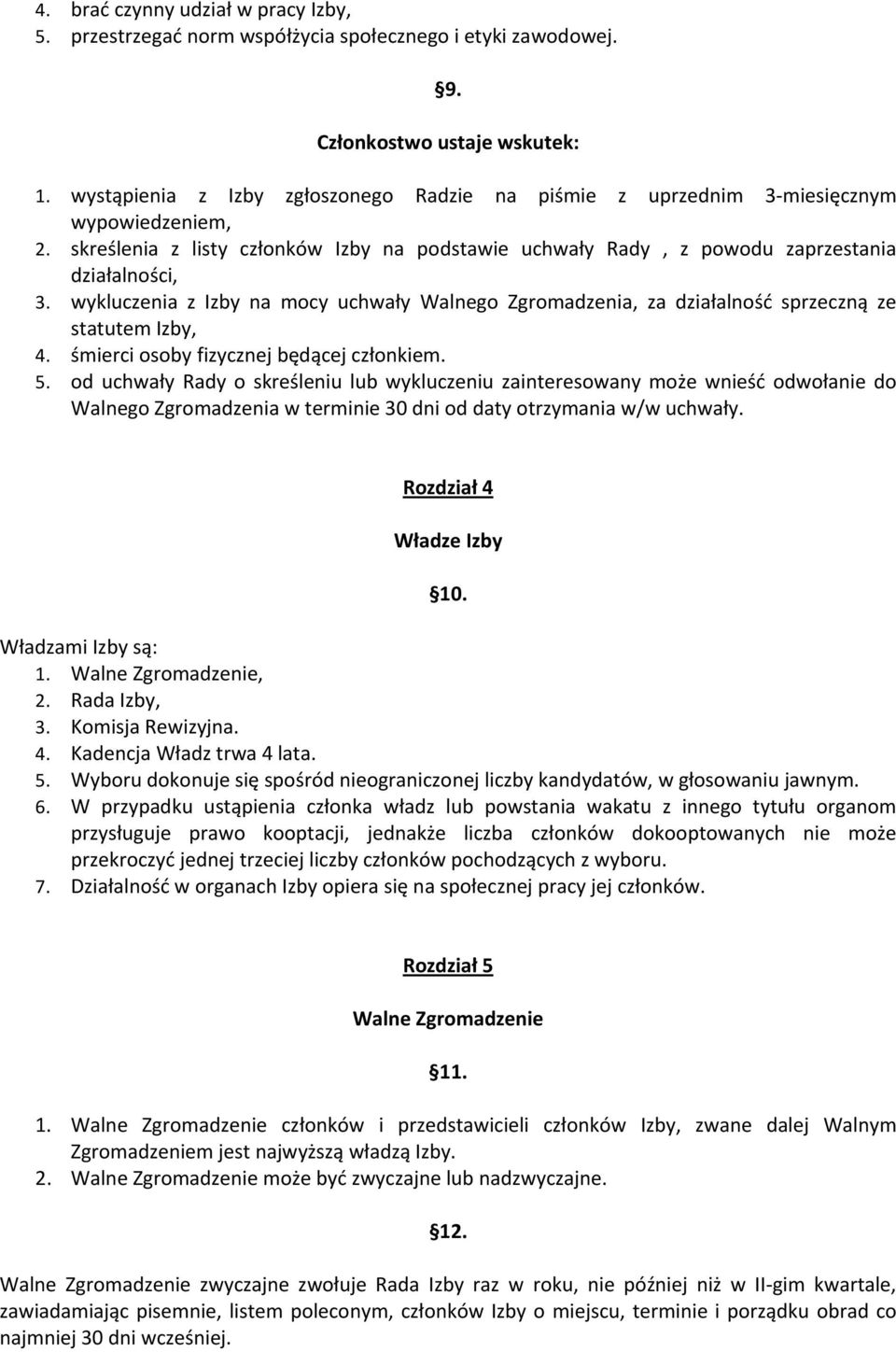 4. brać czynny udział w pracy Izby,
5. przestrzegać norm współżycia społecznego i etyki zawodowej.

§9.

Członkostwo ustaje wskutek:

1. wystąpienia z Izby zgłoszonego Radzie na piśmie z uprzednim 3-miesięcznym wypowiedzeniem,
2. skreślenia z listy członków Izby na podstawie uchwały Rady , z powodu zaprzestania działalności,
3. wykluczenia z Izby na mocy uchwały Walnego Zgromadzenia, za działalność sprzeczną ze statutem Izby,
4. śmierci osoby fizycznej będącej członkiem.
5. od uchwały Rady o skreśleniu lub wykluczeniu zainteresowany może wnieść odwołanie do Walnego Zgromadzenia w terminie 30 dni od daty otrzymania w/w uchwały.

Rozdział 4

Władze Izby

§10.

Władzami Izby są:
1. Walne Zgromadzenie,
2. Rada Izby,
3. Komisja Rewizyjna.
4. Kadencja Władz trwa 4 lata.
5. Wyboru dokonuje się spośród nieograniczonej liczby kandydatów, w głosowaniu jawnym.
6. W przypadku ustąpienia członka władz lub powstania wakatu z innego tytułu organom przysługuje prawo kooptacji, jednakże liczba członków dokooptowanych nie może przekroczyć jednej trzeciej liczby członków pochodzących z wyboru.
7. Działalność w organach Izby opiera się na społecznej pracy jej członków.

Rozdział 5

Walne Zgromadzenie

§11.

1. Walne Zgromadzenie członków i przedstawicieli członków Izby, zwane dalej Walnym Zgromadzeniem jest najwyższą władzą Izby.
2. Walne Zgromadzenie może być zwyczajne lub nadzwyczajne.

§12.

Walne Zgromadzenie zwyczajne zwołuje Rada Izby raz w roku, nie później niż w II-gim kwartale, zawiadamiając pisemnie, listem poleconym, członków Izby o miejscu, terminie i porządku obrad co najmniej 30 dni wcześniej.